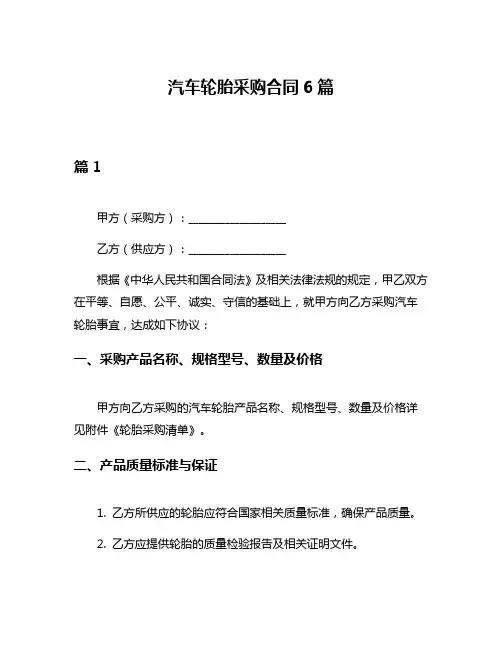 汽车轮胎采购合同 6 篇

篇 1

甲方（采购方）：________________

乙方（供应方）：________________

根据《中华人民共和国合同法》及相关法律法规的规定，甲乙双方在平等、自愿、公平、诚实、守信的基础上，就甲方向乙方采购汽车轮胎事宜，达成如下协议：

一、采购产品名称、规格型号、数量及价格

甲方向乙方采购的汽车轮胎产品名称、规格型号、数量及价格详见附件《轮胎采购清单》。

二、产品质量标准与保证

1. 乙方所供应的轮胎应符合国家相关质量标准，确保产品质量。

2. 乙方应提供轮胎的质量检验报告及相关证明文件。